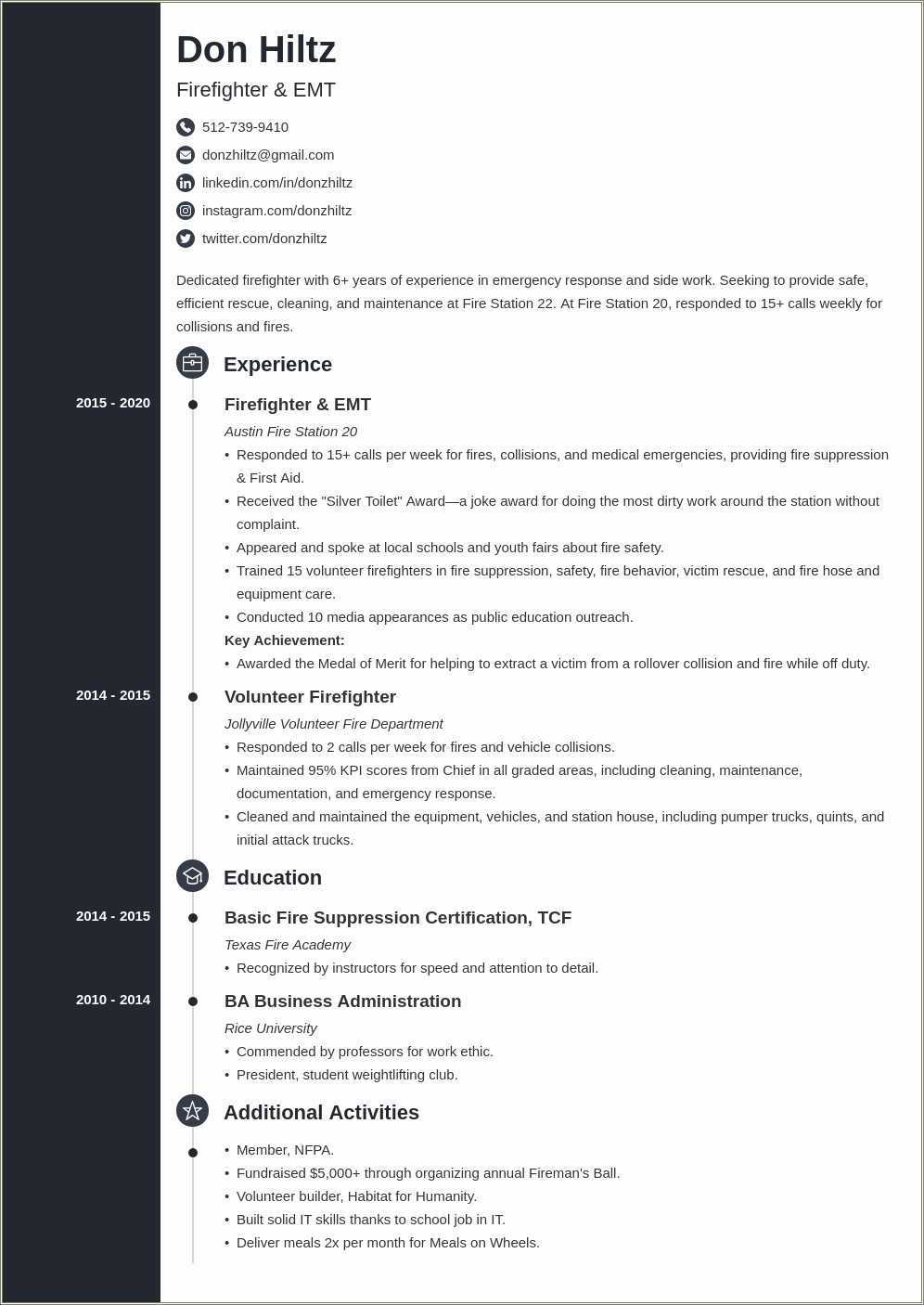 Don Hiltz

Firefighter & EMT

512-739-9410

donzhiltz@gmail.com

linkedin.com/in/donzhiltz

instagram.com/donzhiltz

twitter.com/donzhiltz

Dedicated firefighter with 6+ years of experience in emergency response and side work. Seeking to provide safe, efficient rescue, cleaning, and maintenance at Fire Station 22. At Fire Station 20, responded to 15+ calls weekly for collisions and fires.

Experience

2015 - 2020

Firefighter & EMT

Austin Fire Station 20

• Responded to 15+ calls per week for fires, collisions, and medical emergencies, providing fire suppression & First Aid.
• Received the "Silver Toilet" Award—a joke award for doing the most dirty work around the station without complaint.
• Appeared and spoke at local schools and youth fairs about fire safety.
• Trained 15 volunteer firefighters in fire suppression, safety, fire behavior, victim rescue, and fire hose and equipment care.
• Conducted 10 media appearances as public education outreach.

Key Achievement:

• Awarded the Medal of Merit for helping to extract a victim from a rollover collision and fire while off duty.

2014 - 2015

Volunteer Firefighter

Jollyville Volunteer Fire Department

• Responded to 2 calls per week for fires and vehicle collisions.
• Maintained 95% KPI scores from Chief in all graded areas, including cleaning, maintenance, documentation, and emergency response.
• Cleaned and maintained the equipment, vehicles, and station house, including pumper trucks, quints, and initial attack trucks.

Education

2014 - 2015

Basic Fire Suppression Certification, TCF

Texas Fire Academy

• Recognized by instructors for speed and attention to detail.

2010 - 2014

BA Business Administration

Rice University

• Commended by professors for work ethic.
• President, student weightlifting club.

Additional Activities

• Member, NFPA.
• Fundraised $5,000+ through organizing annual Fireman's Ball.
• Volunteer builder, Habitat for Humanity.
• Built solid IT skills thanks to school job in IT.
• Deliver meals 2x per month for Meals on Wheels.